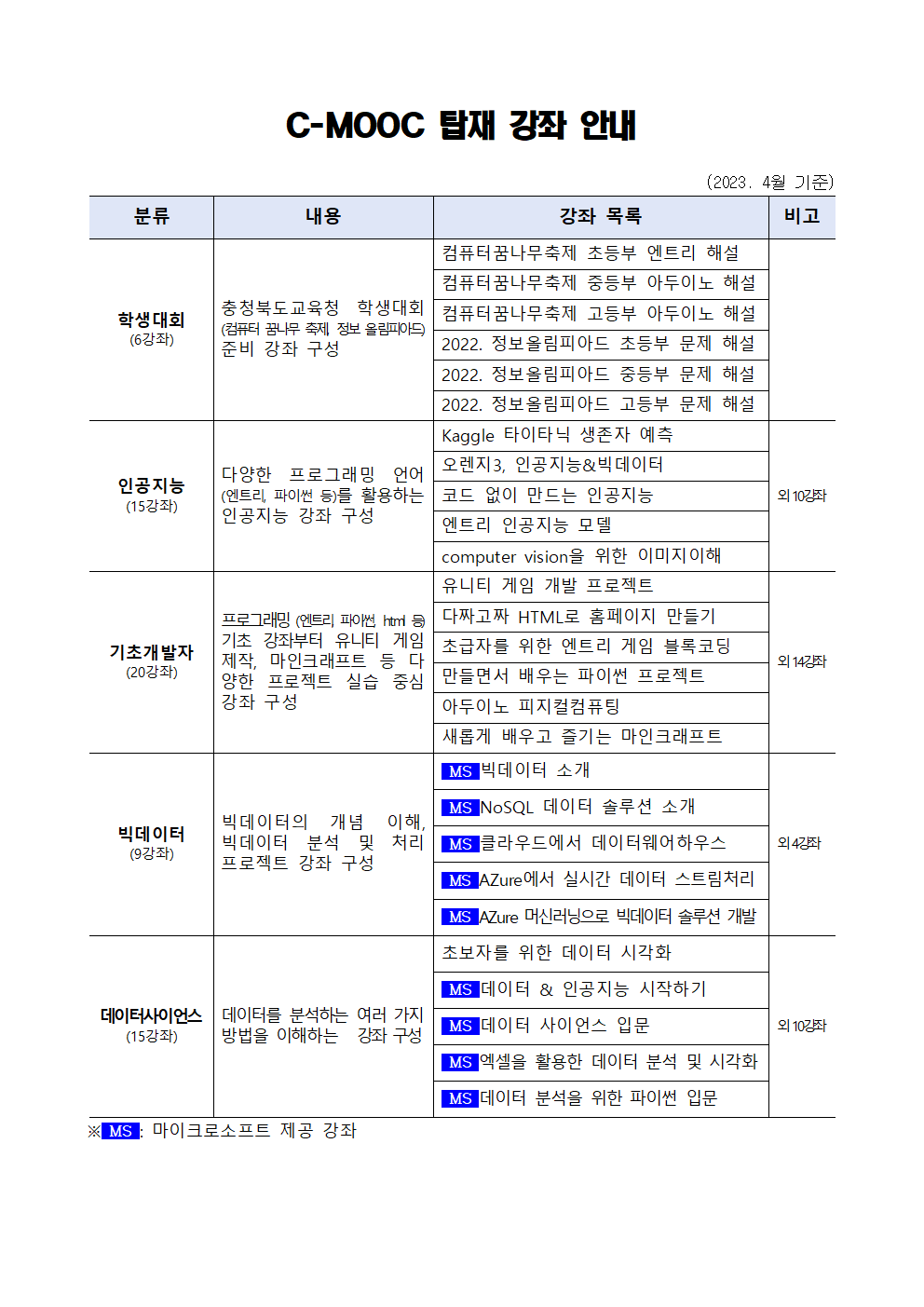 C-MOOC 탑재 강좌 안내

(2023. 4월 기준)

| 분류 | 내용 | 강좌 목록 | 비고 |
|---|---|---|---|
| 학생대회 (6강좌) | 충청북도교육청 학생대회 (컴퓨터 꿈나무 축제, 정보 올림피아드) 준비 강좌 구성 | 컴퓨터꿈나무축제 초등부 엔트리 해설 | |
| | | 컴퓨터꿈나무축제 중등부 아두이노 해설 | |
| | | 컴퓨터꿈나무축제 고등부 아두이노 해설 | |
| | | 2022. 정보올림피아드 초등부 문제 해설 | |
| | | 2022. 정보올림피아드 중등부 문제 해설 | |
| | | 2022. 정보올림피아드 고등부 문제 해설 | |
| 인공지능 (15강좌) | 다양한 프로그래밍 언어 (엔트리, 파이썬 등)를 활용하는 인공지능 강좌 구성 | Kaggle 타이타닉 생존자 예측 | 외 10강좌 |
| | | 오렌지3, 인공지능&빅데이터 | |
| | | 코드 없이 만드는 인공지능 | |
| | | 엔트리 인공지능 모델 | |
| | | computer vision을 위한 이미지이해 | |
| 기초개발자 (20강좌) | 프로그래밍 (엔트리, 파이썬, html 등) 기초 강좌부터 유니티 게임 제작, 마인크래프트 등 다양한 프로젝트 실습 중심 강좌 구성 | 유니티 게임 개발 프로젝트 | 외 14강좌 |
| | | 다짜고짜 HTML로 홈페이지 만들기 | |
| | | 초급자를 위한 엔트리 게임 블록코딩 | |
| | | 만들면서 배우는 파이썬 프로젝트 | |
| | | 아두이노 피지컬컴퓨팅 | |
| | | 새롭게 배우고 즐기는 마인크래프트 | |
| 빅데이터 (9강좌) | 빅데이터의 개념 이해, 빅데이터 분석 및 처리 프로젝트 강좌 구성 | MS 빅데이터 소개 | 외 4강좌 |
| | | MS NoSQL 데이터 솔루션 소개 | |
| | | MS 클라우드에서 데이터웨어하우스 | |
| | | MS AZure에서 실시간 데이터 스트림처리 | |
| | | MS AZure 머신러닝으로 빅데이터 솔루션 개발 | |
| 데이터사이언스 (15강좌) | 데이터를 분석하는 여러 가지 방법을 이해하는 강좌 구성 | 초보자를 위한 데이터 시각화 | 외 10강좌 |
| | | MS 데이터 & 인공지능 시작하기 | |
| | | MS 데이터 사이언스 입문 | |
| | | MS 엑셀을 활용한 데이터 분석 및 시각화 | |
| | | MS 데이터 분석을 위한 파이썬 입문 | |

※ MS : 마이크로소프트 제공 강좌